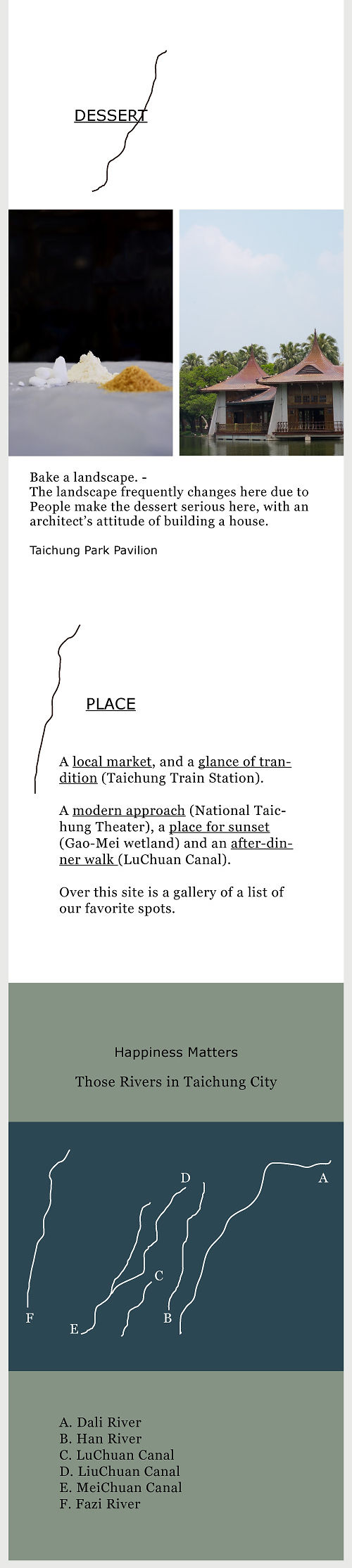 DESSERT

Bake a landscape. -
The landscape frequently changes here due to People make the dessert serious here, with an architect's attitude of building a house.

Taichung Park Pavilion

PLACE

A local market, and a glance of trandition (Taichung Train Station).

A modern approach (National Taichung Theater), a place for sunset (Gao-Mei wetland) and an after-dinner walk (LuChuan Canal).

Over this site is a gallery of a list of our favorite spots.

Happiness Matters

Those Rivers in Taichung City

D

A

C

F

E

B

A. Dali River
B. Han River
C. LuChuan Canal
D. LiuChuan Canal
E. MeiChuan Canal
F. Fazi River